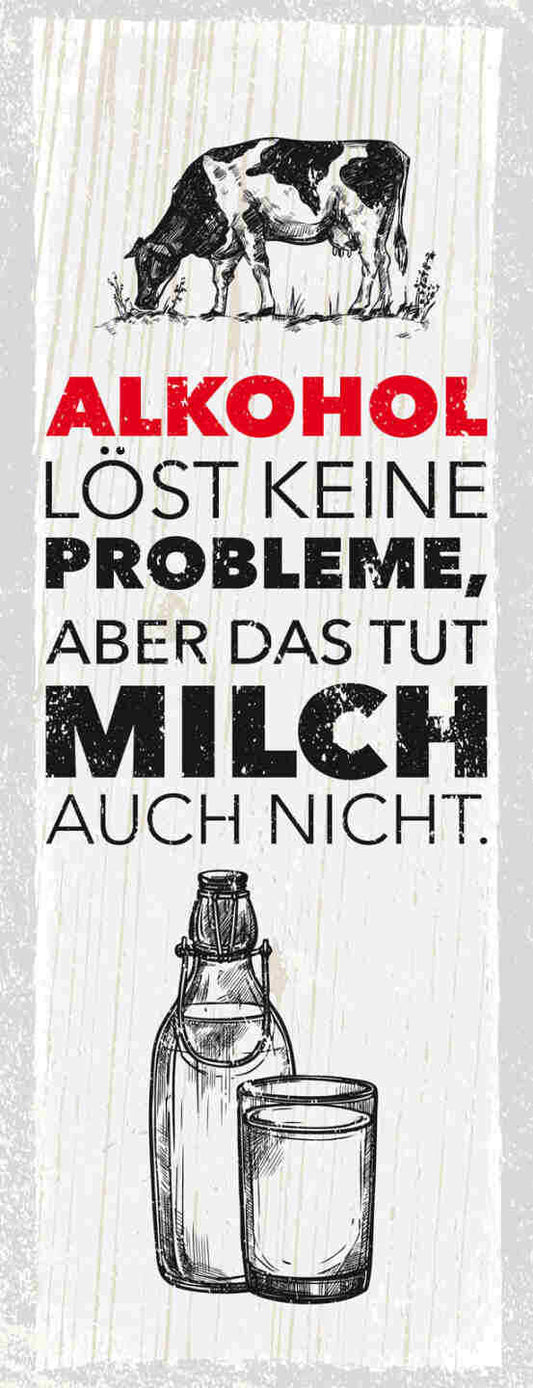 ALKOHOL
LÖST KEINE
PROBLEME,
ABER DAS TUT
MILCH
AUCH NICHT.